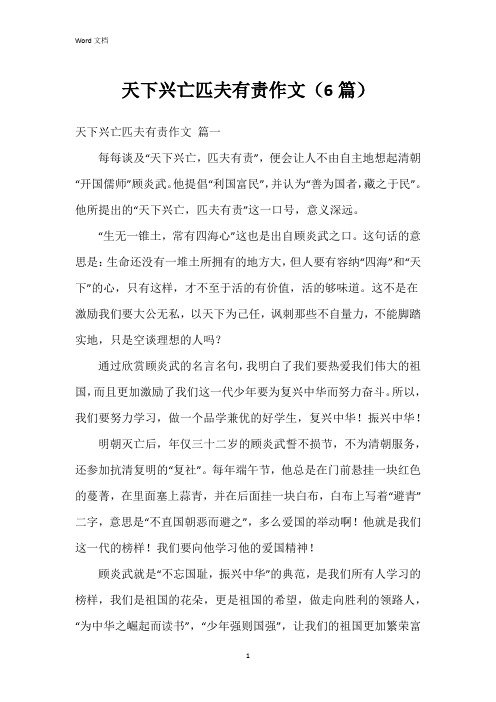 Word 文档

天下兴亡匹夫有责作文（6 篇）

天下兴亡匹夫有责作文 篇一

每每谈及“天下兴亡，匹夫有责”，便会让人不由自主地想起清朝“开国儒师”顾炎武。他提倡“利国富民”，并认为“善为国者，藏之于民”。他所提出的“天下兴亡，匹夫有责”这一口号，意义深远。

“生无一锥土，常有四海心”这也是出自顾炎武之口。这句话的意思是：生命还没有一堆土所拥有的地方大，但人要有容纳“四海”和“天下”的心，只有这样，才不至于活的有价值，活的够味道。这不是在激励我们要大公无私，以天下为己任，讽刺那些不自量力，不能脚踏实地，只是空谈理想的人吗？

通过欣赏顾炎武的名言名句，我明白了我们要热爱我们伟大的祖国，而且更加激励了我们这一代少年要为复兴中华而努力奋斗。所以，我们要努力学习，做一个品学兼优的好学生，复兴中华！振兴中华！

明朝灭亡后，年仅三十二岁的顾炎武誓不损节，不为清朝服务，还参加抗清复明的“复社”。每年端午节，他总是在门前悬挂一块红色的蔓菁，在里面塞上蒜青，并在后面挂一块白布，白布上写着“避青”二字，意思是“不直国朝恶而避之”，多么爱国的举动啊！他就是我们这一代的榜样！我们要向他学习他的爱国精神！

顾炎武就是“不忘国耻，振兴中华”的典范，是我们所有人学习的榜样，我们是祖国的花朵，更是祖国的希望，做走向胜利的领路人，“为中华之崛起而读书”，“少年强则国强”，让我们的祖国更加繁荣富

1